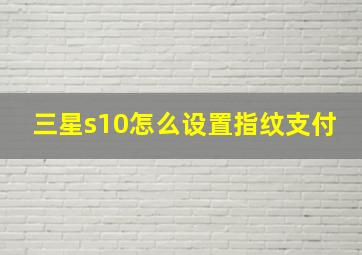 三星s10怎么设置指纹支付